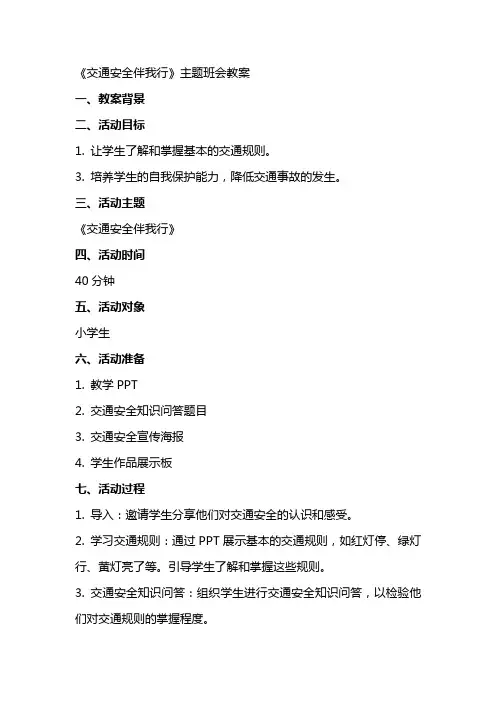 《交通安全伴我行》主题班会教案

一、教案背景

二、活动目标

1. 让学生了解和掌握基本的交通规则。

3. 培养学生的自我保护能力，降低交通事故的发生。

三、活动主题

《交通安全伴我行》

四、活动时间

40 分钟

五、活动对象

小学生

六、活动准备

1. 教学 PPT

2. 交通安全知识问答题目

3. 交通安全宣传海报

4. 学生作品展示板

七、活动过程

1. 导入：邀请学生分享他们对交通安全的认识和感受。

2. 学习交通规则：通过 PPT 展示基本的交通规则，如红灯停、绿灯行、黄灯亮了等。引导学生了解和掌握这些规则。

3. 交通安全知识问答：组织学生进行交通安全知识问答，以检验他们对交通规则的掌握程度。